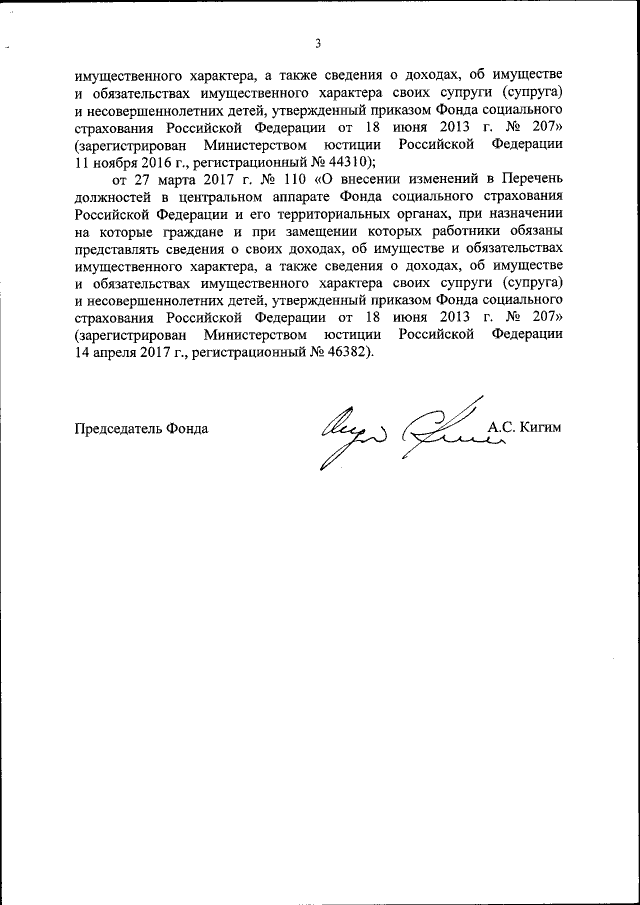 3

имущественного характера, а также сведения о доходах, об имуществе и обязательствах имущественного характера своих супруги (супруга) и несовершеннолетних детей, утвержденный приказом Фонда социального страхования Российской Федерации от 18 июня 2013 г. № 207» (зарегистрирован Министерством юстиции Российской Федерации 11 ноября 2016 г., регистрационный № 44310);

от 27 марта 2017 г. № 110 «О внесении изменений в Перечень должностей в центральном аппарате Фонда социального страхования Российской Федерации и его территориальных органах, при назначении на которые граждане и при замещении которых работники обязаны представлять сведения о своих доходах, об имуществе и обязательствах имущественного характера, а также сведения о доходах, об имуществе и обязательствах имущественного характера своих супруги (супруга) и несовершеннолетних детей, утвержденный приказом Фонда социального страхования Российской Федерации от 18 июня 2013 г. № 207» (зарегистрирован Министерством юстиции Российской Федерации 14 апреля 2017 г., регистрационный № 46382).

Председатель Фонда

А.С. Кигим